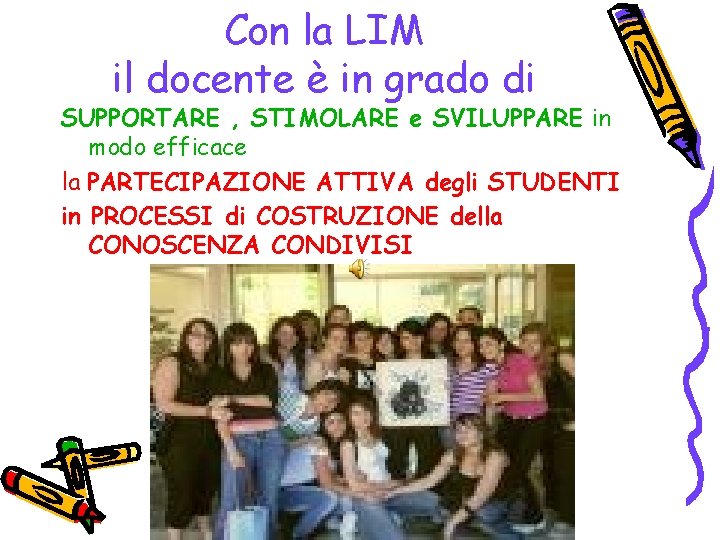 Con la LIM
il docente è in grado di

SUPPORTARE , STIMOLARE e SVILUPPARE in modo efficace

la PARTECIPAZIONE ATTIVA degli STUDENTI

in PROCESSI di COSTRUZIONE della CONOSCENZA CONDIVISI